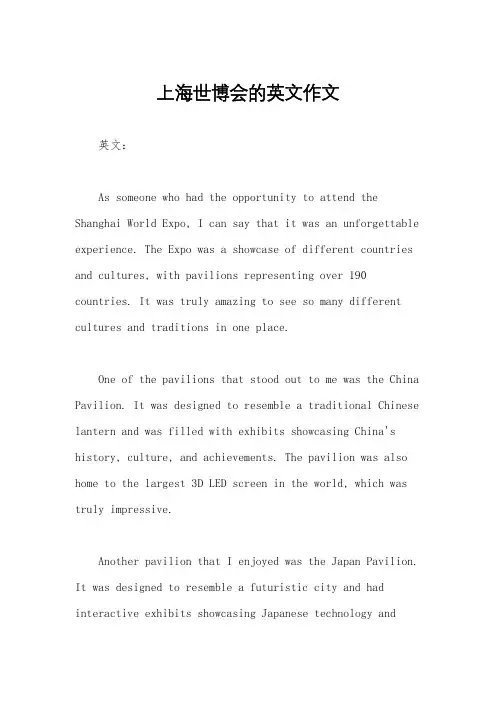 上海世博会的英文作文

英文：

As someone who had the opportunity to attend the Shanghai World Expo, I can say that it was an unforgettable experience. The Expo was a showcase of different countries and cultures, with pavilions representing over 190 countries. It was truly amazing to see so many different cultures and traditions in one place.

One of the pavilions that stood out to me was the China Pavilion. It was designed to resemble a traditional Chinese lantern and was filled with exhibits showcasing China's history, culture, and achievements. The pavilion was also home to the largest 3D LED screen in the world, which was truly impressive.

Another pavilion that I enjoyed was the Japan Pavilion. It was designed to resemble a futuristic city and had interactive exhibits showcasing Japanese technology and